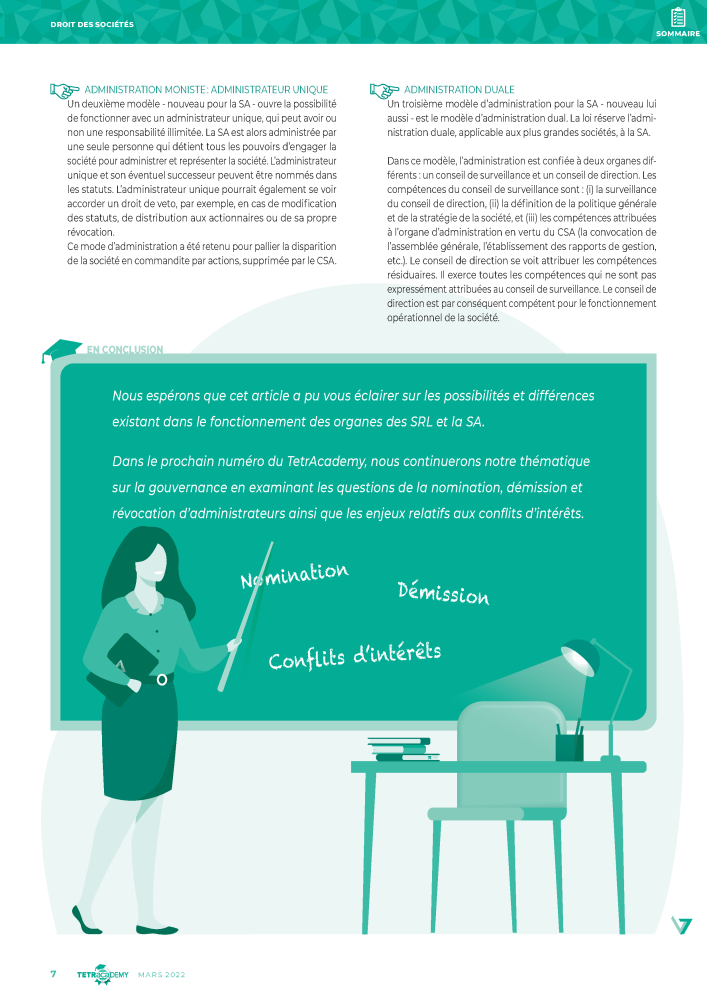 DROIT DES SOCIÉTÉS

SOMMAIRE

ADMINISTRATION MONISTE : ADMINISTRATEUR UNIQUE
Un deuxième modèle - nouveau pour la SA - ouvre la possibilité de fonctionner avec un administrateur unique, qui peut avoir ou non une responsabilité illimitée. La SA est alors administrée par une seule personne qui détient tous les pouvoirs d'engager la société pour administrer et représenter la société. L'administrateur unique et son éventuel successeur peuvent être nommés dans les statuts. L'administrateur unique pourrait également se voir accorder un droit de veto, par exemple, en cas de modification des statuts, de distribution aux actionnaires ou de sa propre révocation.
Ce mode d'administration a été retenu pour pallier la disparition de la société en commandite par actions, supprimée par le CSA.

ADMINISTRATION DUALE
Un troisième modèle d'administration pour la SA - nouveau lui aussi - est le modèle d'administration dual. La loi réserve l'administration duale, applicable aux plus grandes sociétés, à la SA.

Dans ce modèle, l'administration est confiée à deux organes différents : un conseil de surveillance et un conseil de direction. Les compétences du conseil de surveillance sont : (i) la surveillance du conseil de direction, (ii) la définition de la politique générale et de la stratégie de la société, et (iii) les compétences attribuées à l'organe d'administration en vertu du CSA (la convocation de l'assemblée générale, l'établissement des rapports de gestion, etc.). Le conseil de direction se voit attribuer les compétences résiduaires. Il exerce toutes les compétences qui ne sont pas expressément attribuées au conseil de surveillance. Le conseil de direction est par conséquent compétent pour le fonctionnement opérationnel de la société.

EN CONCLUSION

Nous espérons que cet article a pu vous éclairer sur les possibilités et différences existant dans le fonctionnement des organes des SRL et la SA.

Dans le prochain numéro du TetrAcademy, nous continuerons notre thématique sur la gouvernance en examinant les questions de la nomination, démission et révocation d'administrateurs ainsi que les enjeux relatifs aux conflits d'intérêts.

Nomination

Démission

Conflits d'intérêts

7 TETRACADEMY MARS 2022